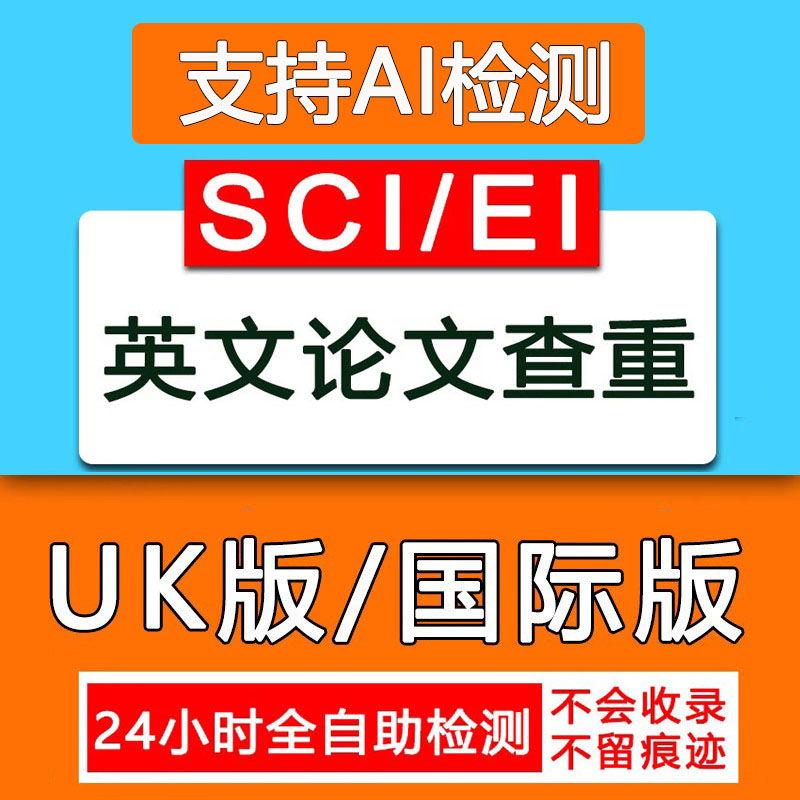 支持AI检测

SCI/EI

英文论文查重

UK版/国际版

24小时全自助检测

不会收录
不留痕迹